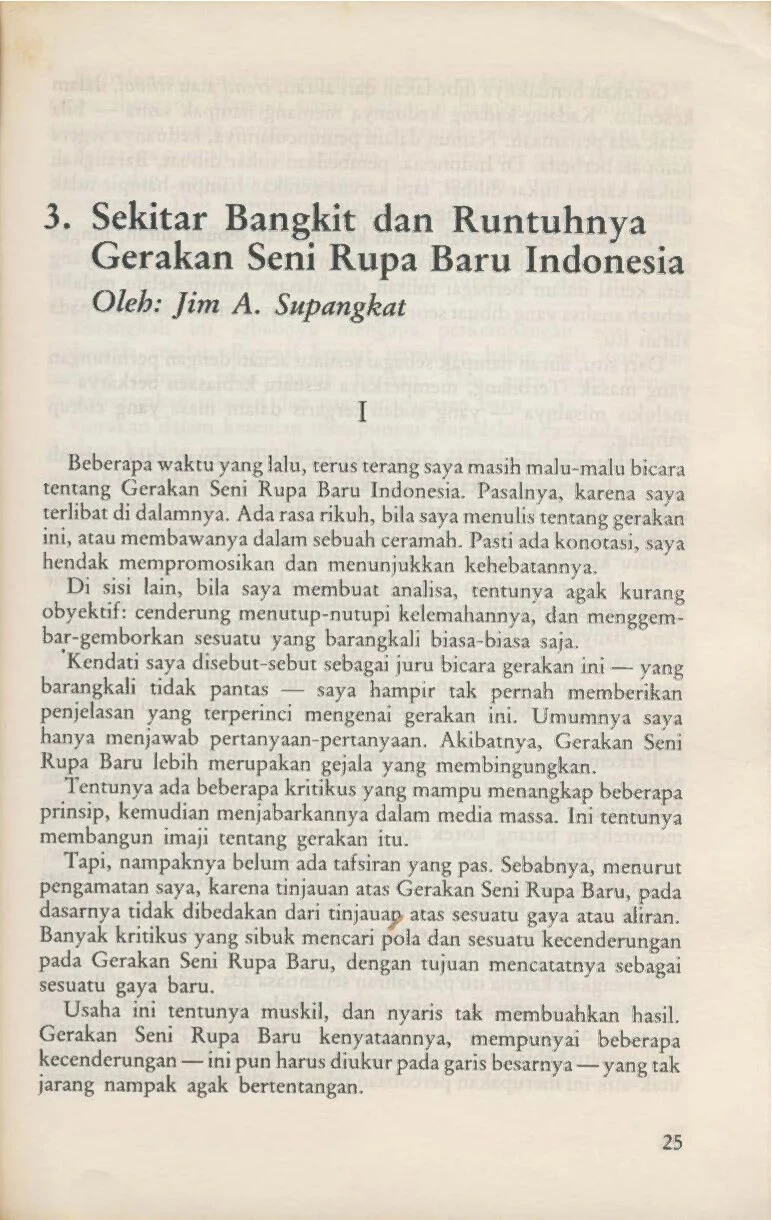 3. Sekitar Bangkit dan Runtuhnya Gerakan Seni Rupa Baru Indonesia

Oleh: Jim A. Supangkat

I

Beberapa waktu yang lalu, terus terang saya masih malu-malu bicara tentang Gerakan Seni Rupa Baru Indonesia. Pasalnya, karena saya terlibat di dalamnya. Ada rasa rikuh, bila saya menulis tentang gerakan ini, atau membawanya dalam sebuah ceramah. Pasti ada konotasi, saya hendak mempromosikan dan menunjukkan kehebatannya.

Di sisi lain, bila saya membuat analisa, tentunya agak kurang obyektif: cenderung menutup-nutupi kelemahannya, dan menggembar-gemborkan sesuatu yang barangkali biasa-biasa saja.

Kendati saya disebut-sebut sebagai juru bicara gerakan ini — yang barangkali tidak pantas — saya hampir tak pernah memberikan penjelasan yang terperinci mengenai gerakan ini. Umumnya saya hanya menjawab pertanyaan-pertanyaan. Akibatnya, Gerakan Seni Rupa Baru lebih merupakan gejala yang membingungkan.

Tentunya ada beberapa kritikus yang mampu menangkap beberapa prinsip, kemudian menjabarkannya dalam media massa. Ini tentunya membangun imaji tentang gerakan itu.

Tapi, nampaknya belum ada tafsiran yang pas. Sebabnya, menurut pengamatan saya, karena tinjauan atas Gerakan Seni Rupa Baru, pada dasarnya tidak dibedakan dari tinjauan atas sesuatu gaya atau aliran. Banyak kritikus yang sibuk mencari pola dan sesuatu kecenderungan pada Gerakan Seni Rupa Baru, dengan tujuan mencatatnya sebagai sesuatu gaya baru.

Usaha ini tentunya muskil, dan nyaris tak membuahkan hasil. Gerakan Seni Rupa Baru kenyataannya, mempunyai beberapa kecenderungan — ini pun harus diukur pada garis besarnya — yang tak jarang nampak agak bertentangan.

25